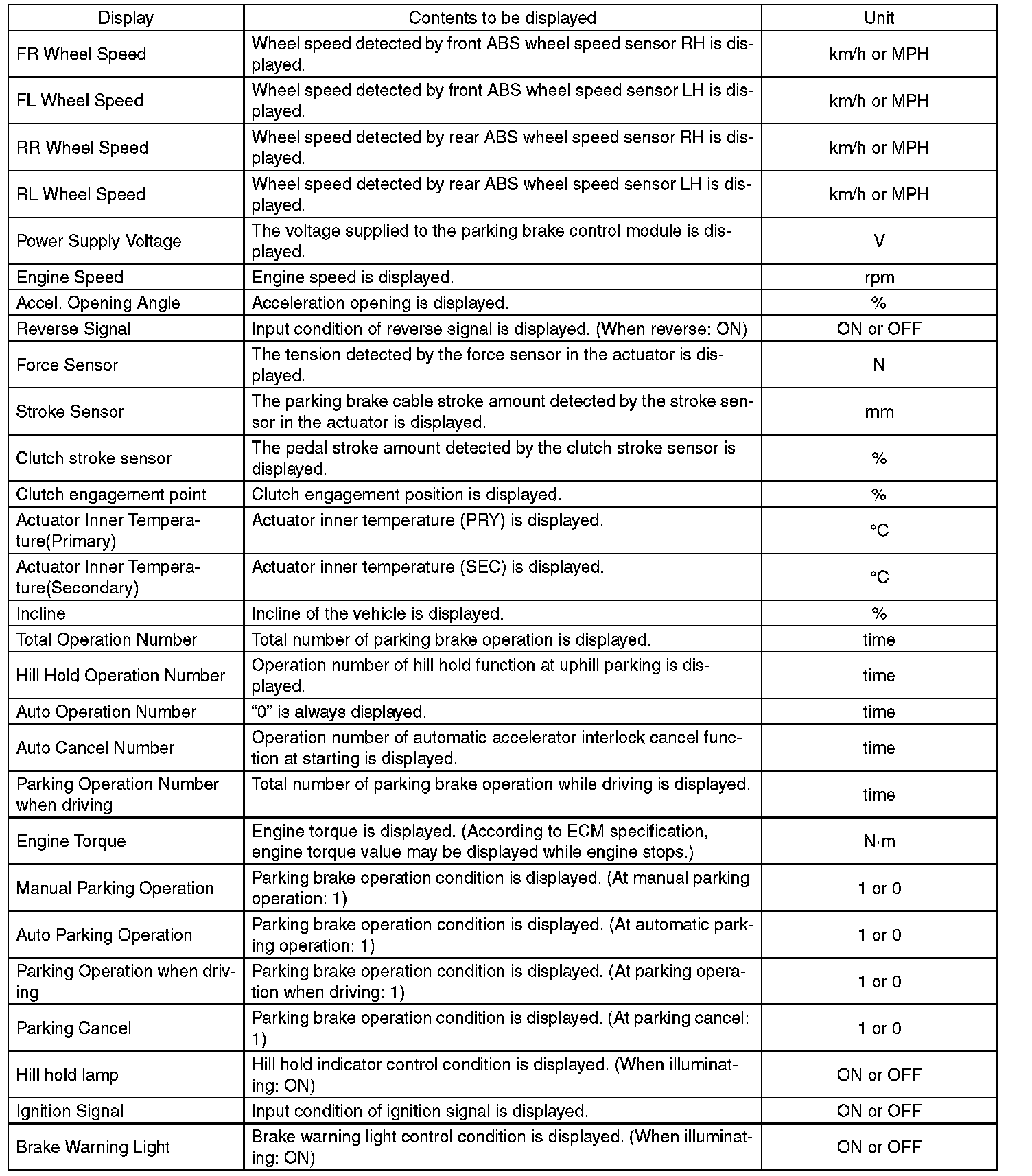 | Display | Contents to be displayed | Unit |
|---|---|---|
| FR Wheel Speed | Wheel speed detected by front ABS wheel speed sensor RH is displayed. | km/h or MPH |
| FL Wheel Speed | Wheel speed detected by front ABS wheel speed sensor LH is displayed. | km/h or MPH |
| RR Wheel Speed | Wheel speed detected by rear ABS wheel speed sensor RH is displayed. | km/h or MPH |
| RL Wheel Speed | Wheel speed detected by rear ABS wheel speed sensor LH is displayed. | km/h or MPH |
| Power Supply Voltage | The voltage supplied to the parking brake control module is displayed. | V |
| Engine Speed | Engine speed is displayed. | rpm |
| Accel. Opening Angle | Acceleration opening is displayed. | % |
| Reverse Signal | Input condition of reverse signal is displayed. (When reverse: ON) | ON or OFF |
| Force Sensor | The tension detected by the force sensor in the actuator is displayed. | N |
| Stroke Sensor | The parking brake cable stroke amount detected by the stroke sensor in the actuator is displayed. | mm |
| Clutch stroke sensor | The pedal stroke amount detected by the clutch stroke sensor is displayed. | % |
| Clutch engagement point | Clutch engagement position is displayed. | % |
| Actuator Inner Temperature(Primary) | Actuator inner temperature (PRY) is displayed. | °C |
| Actuator Inner Temperature(Secondary) | Actuator inner temperature (SEC) is displayed. | °C |
| Incline | Incline of the vehicle is displayed. | % |
| Total Operation Number | Total number of parking brake operation is displayed. | time |
| Hill Hold Operation Number | Operation number of hill hold function at uphill parking is displayed. | time |
| Auto Operation Number | “0” is always displayed. | time |
| Auto Cancel Number | Operation number of automatic accelerator interlock cancel function at starting is displayed. | time |
| Parking Operation Number when driving | Total number of parking brake operation while driving is displayed. | time |
| Engine Torque | Engine torque is displayed. (According to ECM specification, engine torque value may be displayed while engine stops.) | N·m |
| Manual Parking Operation | Parking brake operation condition is displayed. (At manual parking operation: 1) | 1 or 0 |
| Auto Parking Operation | Parking brake operation condition is displayed. (At automatic parking operation: 1) | 1 or 0 |
| Parking Operation when driving | Parking brake operation condition is displayed. (At parking operation when driving: 1) | 1 or 0 |
| Parking Cancel | Parking brake operation condition is displayed. (At parking cancel: 1) | 1 or 0 |
| Hill hold lamp | Hill hold indicator control condition is displayed. (When illuminating: ON) | ON or OFF |
| Ignition Signal | Input condition of ignition signal is displayed. | ON or OFF |
| Brake Warning Light | Brake warning light control condition is displayed. (When illuminating: ON) | ON or OFF |